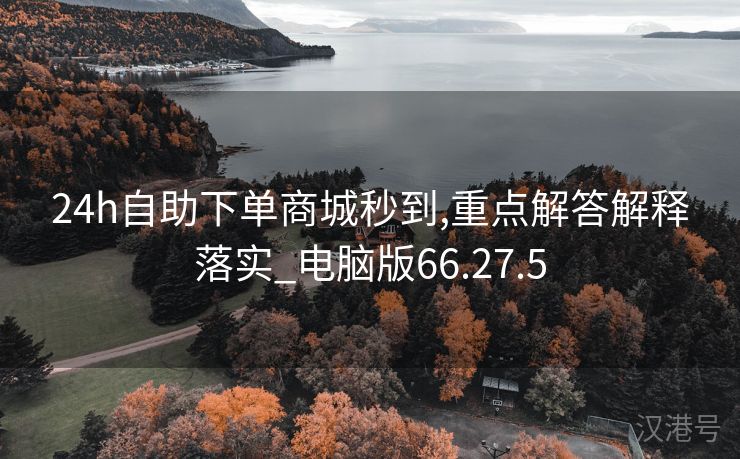 24h自助下单商城秒到,重点解答解释落实_电脑版66.27.5

汉港号